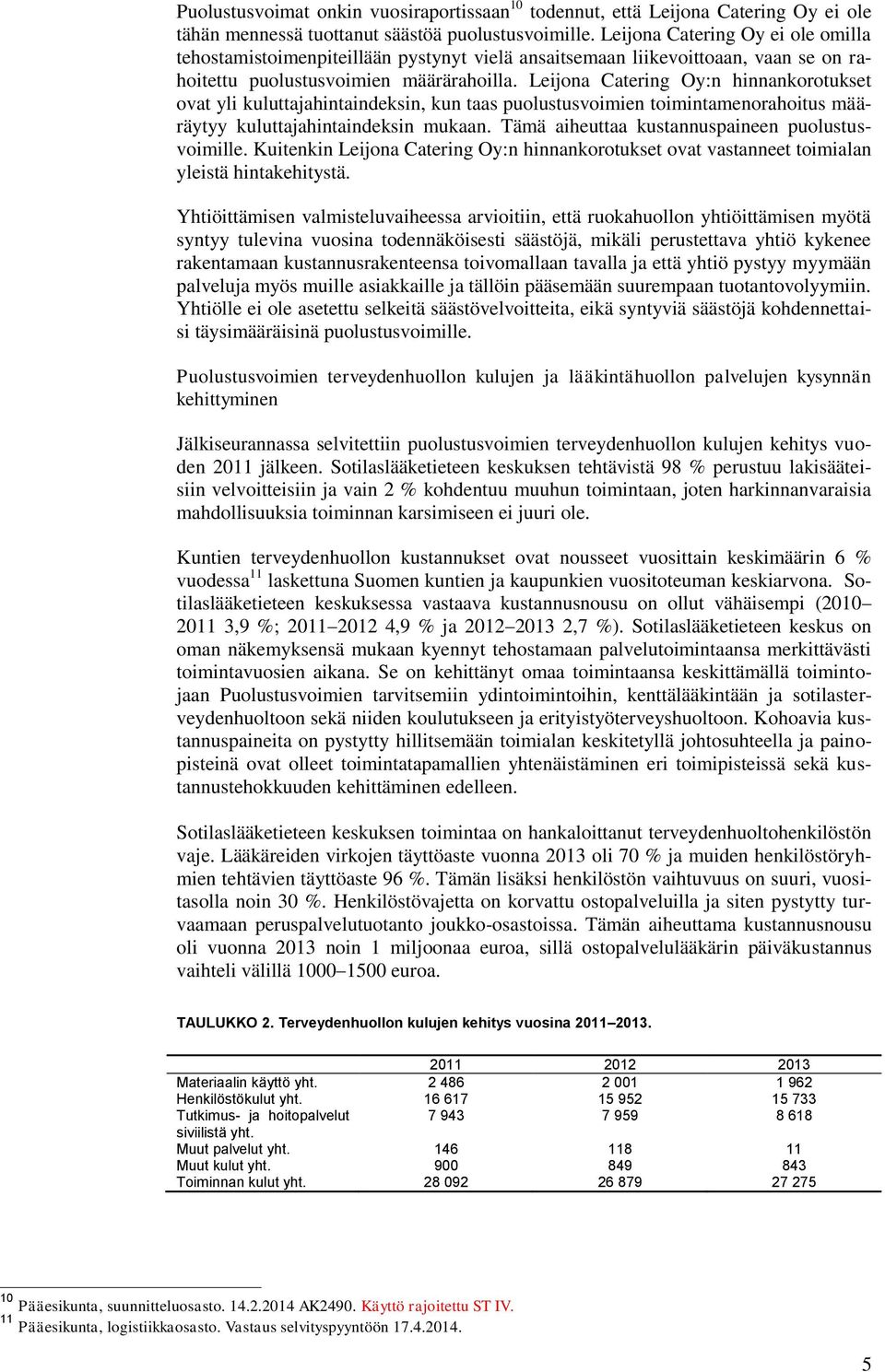 Puolustusvoimat onkin vuosiraportissaan$^{10}$ todennut, että Leijona Catering Oy ei ole tähän mennessä tuottanut säästöä puolustusvoimille. Leijona Catering Oy ei ole omilla tehostamistoimenpiteillään pystynyt vielä ansaitsemaan liikevoittoaan, vaan se on rahoitettu puolustusvoimien määrärahoilla. Leijona Catering Oy:n hinnankorotukset ovat yli kuluttajahintaindeksin, kun taas puolustusvoimien toimintamenorahoitus määräytyy kuluttajahintaindeksin mukaan. Tämä aiheuttaa kustannuspaineen puolustusvoimille. Kuitenkin Leijona Catering Oy:n hinnankorotukset ovat vastanneet toimialan yleistä hintakehitystä.

Yhtiöittämisen valmisteluvaiheessa arvioitiin, että ruokahuollon yhtiöittämisen myötä syntyy tulevina vuosina todennäköisesti säästöjä, mikäli perustettava yhtiö kykenee rakentamaan kustannusrakenteensa toivomallaan tavalla ja että yhtiö pystyy myymään palveluja myös muille asiakkaille ja tällöin pääsemään suurempaan tuotantovolyymiin. Yhtiölle ei ole asetettu selkeitä säästövelvoitteita, eikä syntyviä säästöjä kohdennettaisi täysimääräisinä puolustusvoimille.

Puolustusvoimien terveydenhuollon kulujen ja lääkintähuollon palvelujen kysynnän kehittyminen

Jälkiseurannassa selvitettiin puolustusvoimien terveydenhuollon kulujen kehitys vuoden 2011 jälkeen. Sotilaslääketieteen keskuksen tehtävistä 98 % perustuu lakisääteisiin velvoitteisiin ja vain 2 % kohdentuu muuhun toimintaan, joten harkinnanvaraisia mahdollisuuksia toiminnan karsimiseen ei juuri ole.

Kuntien terveydenhuollon kustannukset ovat nousseet vuosittain keskimäärin 6 % vuodessa$^{11}$ laskettuna Suomen kuntien ja kaupunkien vuositoteuman keskiarvona. Sotilaslääketieteen keskuksessa vastaava kustannusnousu on ollut vähäisempi (2010–2011 3,9 %; 2011–2012 4,9 % ja 2012–2013 2,7 %). Sotilaslääketieteen keskus on oman näkemyksensä mukaan kyennyt tehostamaan palvelutoimintaansa merkittävästi toimintavuosien aikana. Se on kehittänyt omaa toimintaansa keskittämällä toimintojaan Puolustusvoimien tarvitsemiin ydintoimintoihin, kenttälääkintään ja sotilasterveydenhuoltoon sekä niiden koulutukseen ja erityistyöterveyshuoltoon. Kohoavia kustannuspaineita on pystytty hillitsemään toimialan keskitetyllä johtosuhteella ja painopisteinä ovat olleet toimintatapamallien yhtenäistäminen eri toimipisteissä sekä kustannustehokkuuden kehittäminen edelleen.

Sotilaslääketieteen keskuksen toimintaa on hankaloittanut terveydenhuoltohenkilöstön vaje. Lääkäreiden virkojen täyttöaste vuonna 2013 oli 70 % ja muiden henkilöstöryhmien tehtävien täyttöaste 96 %. Tämän lisäksi henkilöstön vaihtuvuus on suuri, vuositasolla noin 30 %. Henkilöstövajetta on korvattu ostopalveluilla ja siten pystytty turvaamaan peruspalvelutuotanto joukko-osastoissa. Tämän aiheuttama kustannusnousu oli vuonna 2013 noin 1 miljoonaa euroa, sillä ostopalvelulääkärin päiväkustannus vaihteli välillä 1000–1500 euroa.

TAULUKKO 2. Terveydenhuollon kulujen kehitys vuosina 2011–2013.

| | 2011 | 2012 | 2013 |
|---|---|---|---|
| Materiaalin käyttö yht. | 2 486 | 2 001 | 1 962 |
| Henkilöstökulut yht. | 16 617 | 15 952 | 15 733 |
| Tutkimus- ja hoitopalvelut siviilistä yht. | 7 943 | 7 959 | 8 618 |
| Muut palvelut yht. | 146 | 118 | 11 |
| Muut kulut yht. | 900 | 849 | 843 |
| Toiminnan kulut yht. | 28 092 | 26 879 | 27 275 |

$^{10}$ Pääesikunta, suunnitteluosasto. 14.2.2014 AK2490. Käyttö rajoitettu ST IV.
$^{11}$ Pääesikunta, logistiikkaosasto. Vastaus selvityspyyntöön 17.4.2014.

5